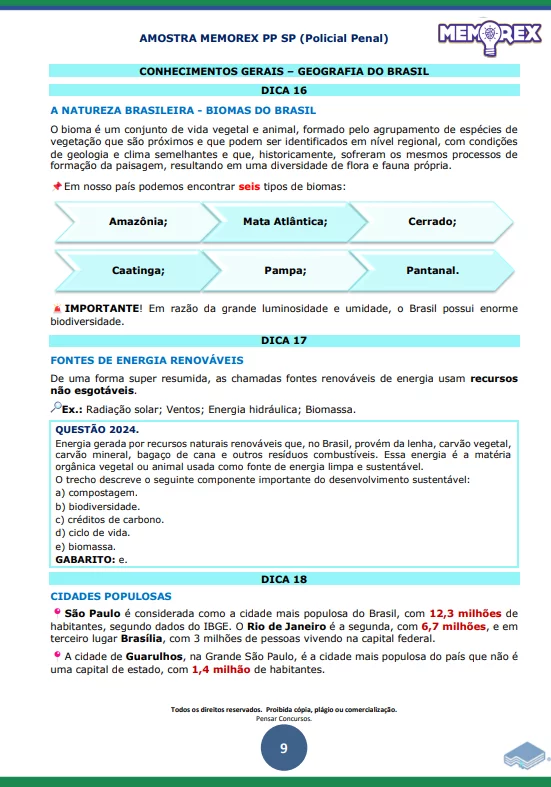 AMOSTRA MEMOREX PP SP (Policial Penal)

MEMOREX

CONHECIMENTOS GERAIS – GEOGRAFIA DO BRASIL

DICA 16

A NATUREZA BRASILEIRA - BIOMAS DO BRASIL

O bioma é um conjunto de vida vegetal e animal, formado pelo agrupamento de espécies de vegetação que são próximos e que podem ser identificados em nível regional, com condições de geologia e clima semelhantes e que, historicamente, sofreram os mesmos processos de formação da paisagem, resultando em uma diversidade de flora e fauna própria.

Em nosso país podemos encontrar seis tipos de biomas:

Amazônia; Mata Atlântica; Cerrado;

Caatinga; Pampa; Pantanal.

IMPORTANTE! Em razão da grande luminosidade e umidade, o Brasil possui enorme biodiversidade.

DICA 17

FONTES DE ENERGIA RENOVÁVEIS

De uma forma super resumida, as chamadas fontes renováveis de energia usam recursos não esgotáveis.

Ex.: Radiação solar; Ventos; Energia hidráulica; Biomassa.

QUESTÃO 2024.
Energia gerada por recursos naturais renováveis que, no Brasil, provém da lenha, carvão vegetal, carvão mineral, bagaço de cana e outros resíduos combustíveis. Essa energia é a matéria orgânica vegetal ou animal usada como fonte de energia limpa e sustentável.
O trecho descreve o seguinte componente importante do desenvolvimento sustentável:
a) compostagem.
b) biodiversidade.
c) créditos de carbono.
d) ciclo de vida.
e) biomassa.
GABARITO: e.

DICA 18

CIDADES POPULOSAS

São Paulo é considerada como a cidade mais populosa do Brasil, com 12,3 milhões de habitantes, segundo dados do IBGE. O Rio de Janeiro é a segunda, com 6,7 milhões, e em terceiro lugar Brasília, com 3 milhões de pessoas vivendo na capital federal.

A cidade de Guarulhos, na Grande São Paulo, é a cidade mais populosa do país que não é uma capital de estado, com 1,4 milhão de habitantes.

Todos os direitos reservados. Proibida cópia, plágio ou comercialização.
Pensar Concursos.

9